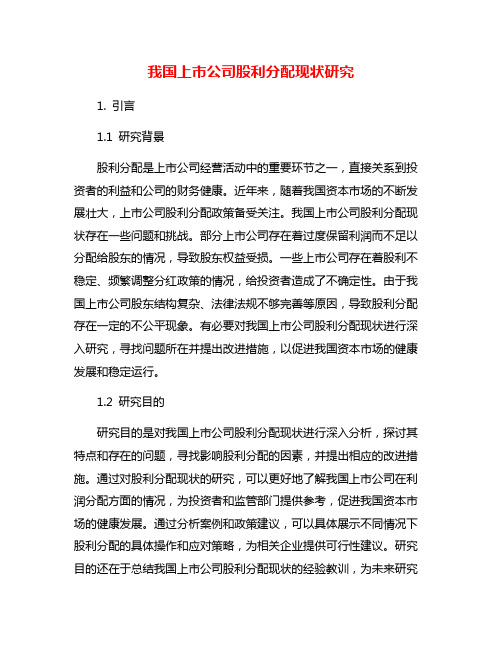 我国上市公司股利分配现状研究

1. 引言

1.1 研究背景

股利分配是上市公司经营活动中的重要环节之一，直接关系到投资者的利益和公司的财务健康。近年来，随着我国资本市场的不断发展壮大，上市公司股利分配政策备受关注。我国上市公司股利分配现状存在一些问题和挑战。部分上市公司存在着过度保留利润而不足以分配给股东的情况，导致股东权益受损。一些上市公司存在着股利不稳定、频繁调整分红政策的情况，给投资者造成了不确定性。由于我国上市公司股东结构复杂、法律法规不够完善等原因，导致股利分配存在一定的不公平现象。有必要对我国上市公司股利分配现状进行深入研究，寻找问题所在并提出改进措施，以促进我国资本市场的健康发展和稳定运行。

1.2 研究目的

研究目的是对我国上市公司股利分配现状进行深入分析，探讨其特点和存在的问题，寻找影响股利分配的因素，并提出相应的改进措施。通过对股利分配现状的研究，可以更好地了解我国上市公司在利润分配方面的情况，为投资者和监管部门提供参考，促进我国资本市场的健康发展。通过分析案例和政策建议，可以具体展示不同情况下股利分配的具体操作和应对策略，为相关企业提供可行性建议。研究目的还在于总结我国上市公司股利分配现状的经验教训，为未来研究